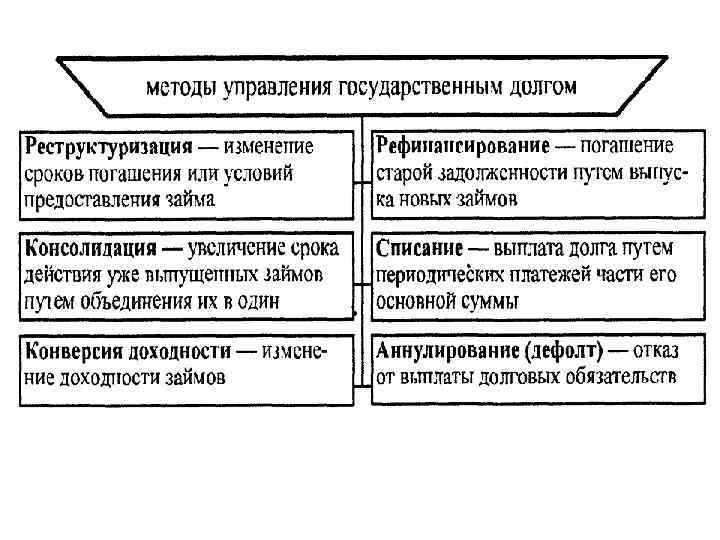 методы управления государственным долгом

Реструктуризация — изменение сроков погашения или условий предоставления займа

Консолидация — увеличение срока действия уже выпущенных займов путем объединения их в один

Конверсия доходности — изменение доходности займов

Рефинансирование — погашение старой задолженности путем выпуска новых займов

Списание — выплата долга путем периодических платежей части его основной суммы

Аннулирование (дефолт) — отказ от выплаты долговых обязательств